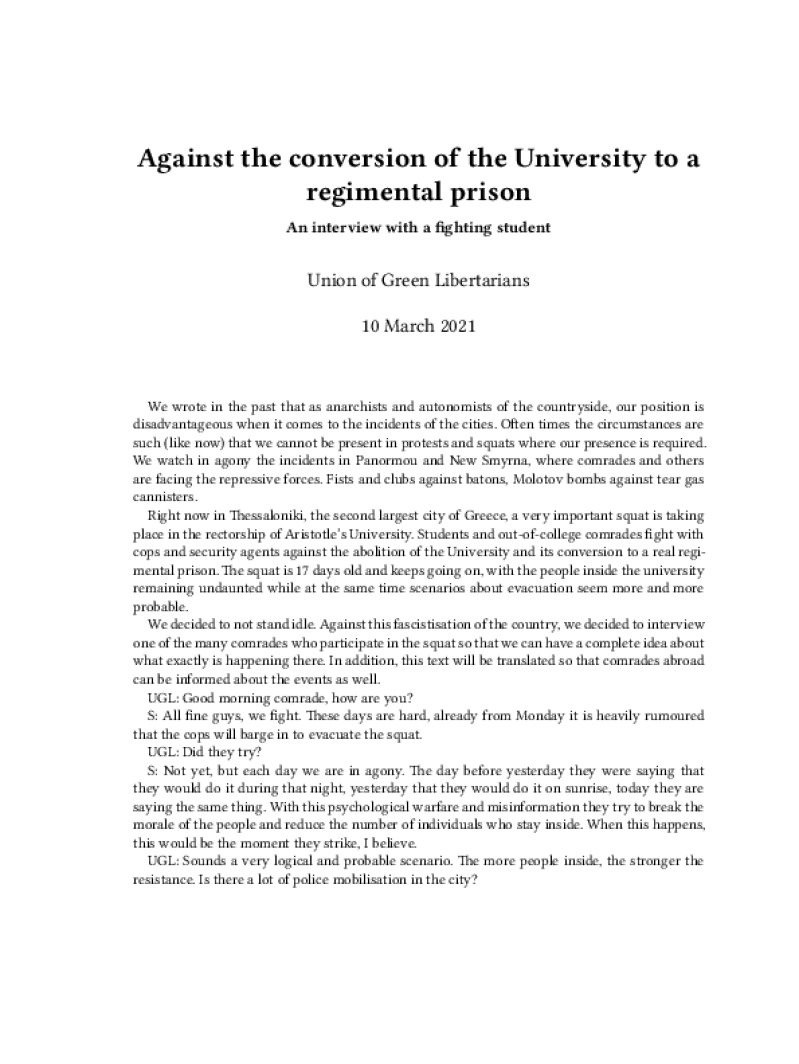 Against the conversion of the University to a regimental prison

An interview with a fighting student

Union of Green Libertarians

10 March 2021

We wrote in the past that as anarchists and autonomists of the countryside, our position is disadvantageous when it comes to the incidents of the cities. Often times the circumstances are such (like now) that we cannot be present in protests and squats where our presence is required. We watch in agony the incidents in Panormou and New Smyrna, where comrades and others are facing the repressive forces. Fists and clubs against batons, Molotov bombs against tear gas cannisters.

Right now in Thessaloniki, the second largest city of Greece, a very important squat is taking place in the rectorship of Aristotle's University. Students and out-of-college comrades fight with cops and security agents against the abolition of the University and its conversion to a real regimental prison. The squat is 17 days old and keeps going on, with the people inside the university remaining undaunted while at the same time scenarios about evacuation seem more and more probable.

We decided to not stand idle. Against this fascistisation of the country, we decided to interview one of the many comrades who participate in the squat so that we can have a complete idea about what exactly is happening there. In addition, this text will be translated so that comrades abroad can be informed about the events as well.

UGL: Good morning comrade, how are you?

S: All fine guys, we fight. These days are hard, already from Monday it is heavily rumoured that the cops will barge in to evacuate the squat.

UGL: Did they try?

S: Not yet, but each day we are in agony. The day before yesterday they were saying that they would do it during that night, yesterday that they would do it on sunrise, today they are saying the same thing. With this psychological warfare and misinformation they try to break the morale of the people and reduce the number of individuals who stay inside. When this happens, this would be the moment they strike, I believe.

UGL: Sounds a very logical and probable scenario. The more people inside, the stronger the resistance. Is there a lot of police mobilisation in the city?